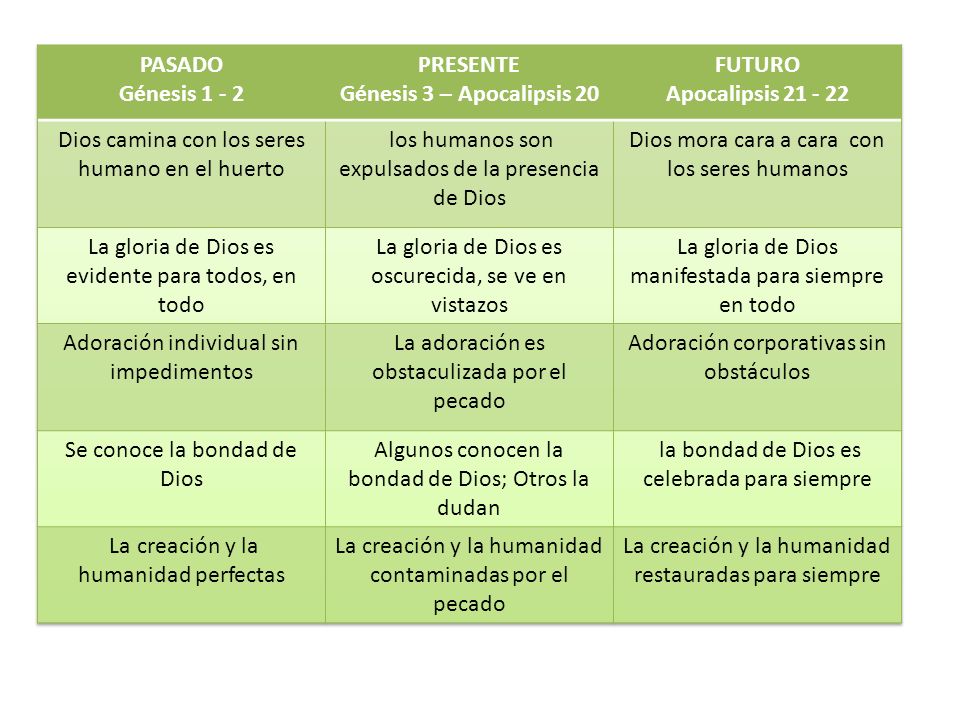 | PASADO Génesis 1 - 2 | PRESENTE Génesis 3 – Apocalipsis 20 | FUTURO Apocalipsis 21 - 22 |
|---|---|---|
| Dios camina con los seres humano en el huerto | los humanos son expulsados de la presencia de Dios | Dios mora cara a cara con los seres humanos |
| La gloria de Dios es evidente para todos, en todo | La gloria de Dios es oscurecida, se ve en vistazos | La gloria de Dios manifestada para siempre en todo |
| Adoración individual sin impedimentos | La adoración es obstaculizada por el pecado | Adoración corporativas sin obstáculos |
| Se conoce la bondad de Dios | Algunos conocen la bondad de Dios; Otros la dudan | la bondad de Dios es celebrada para siempre |
| La creación y la humanidad perfectas | La creación y la humanidad contaminadas por el pecado | La creación y la humanidad restauradas para siempre |